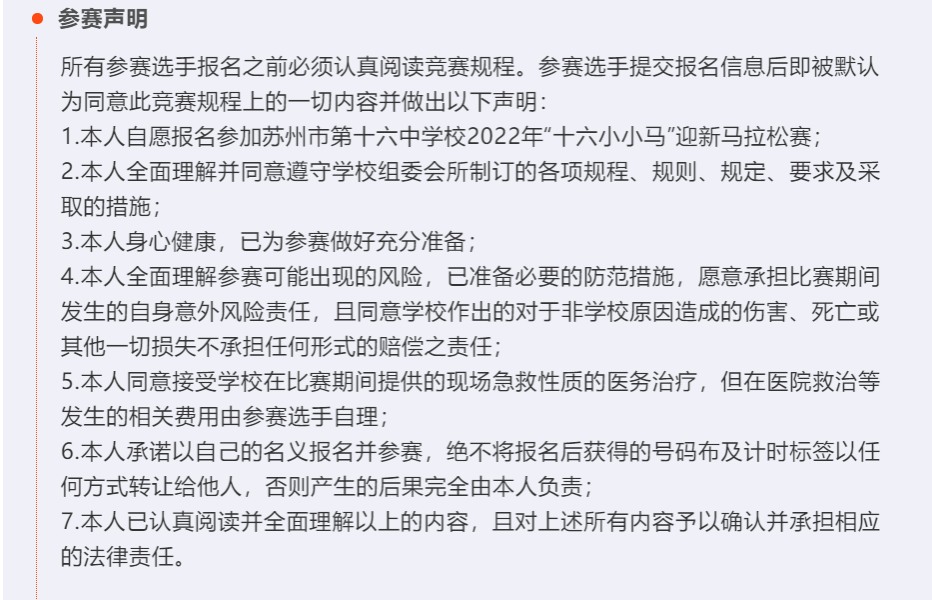 参赛声明

所有参赛选手报名之前必须认真阅读竞赛规程。参赛选手提交报名信息后即被默认为同意此竞赛规程上的一切内容并做出以下声明：
1.本人自愿报名参加苏州市第十六中学校2022年“十六小小马”迎新马拉松赛；
2.本人全面理解并同意遵守学校组委会所制订的各项规程、规则、规定、要求及采取的措施；
3.本人身心健康，已为参赛做好充分准备；
4.本人全面理解参赛可能出现的风险，已准备必要的防范措施，愿意承担比赛期间发生的自身意外风险责任，且同意学校作出的对于非学校原因造成的伤害、死亡或其他一切损失不承担任何形式的赔偿之责任；
5.本人同意接受学校在比赛期间提供的现场急救性质的医务治疗，但在医院救治等发生的相关费用由参赛选手自理；
6.本人承诺以自己的名义报名并参赛，绝不将报名后获得的号码布及计时标签以任何方式转让给他人，否则产生的后果完全由本人负责；
7.本人已认真阅读并全面理解以上的内容，且对上述所有内容予以确认并承担相应的法律责任。